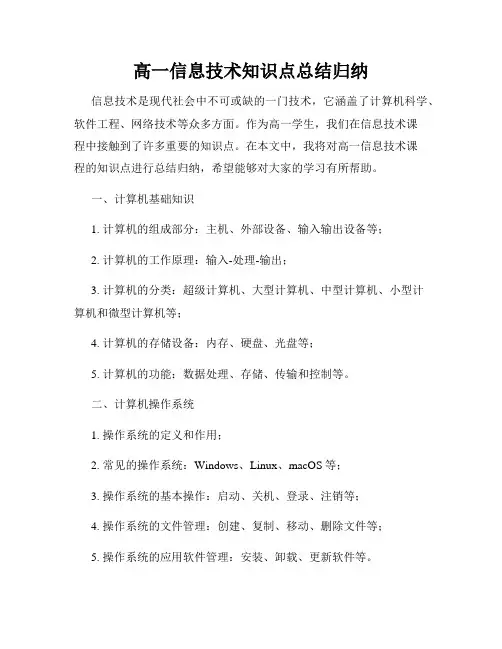 高一信息技术知识点总结归纳

信息技术是现代社会中不可或缺的一门技术，它涵盖了计算机科学、软件工程、网络技术等众多方面。作为高一学生，我们在信息技术课程中接触到了许多重要的知识点。在本文中，我将对高一信息技术课程的知识点进行总结归纳，希望能够对大家的学习有所帮助。

一、计算机基础知识

1. 计算机的组成部分：主机、外部设备、输入输出设备等；

2. 计算机的工作原理：输入-处理-输出；

3. 计算机的分类：超级计算机、大型计算机、中型计算机、小型计算机和微型计算机等；

4. 计算机的存储设备：内存、硬盘、光盘等；

5. 计算机的功能：数据处理、存储、传输和控制等。

二、计算机操作系统

1. 操作系统的定义和作用；

2. 常见的操作系统：Windows、Linux、macOS 等；

3. 操作系统的基本操作：启动、关机、登录、注销等；

4. 操作系统的文件管理：创建、复制、移动、删除文件等；

5. 操作系统的应用软件管理：安装、卸载、更新软件等。